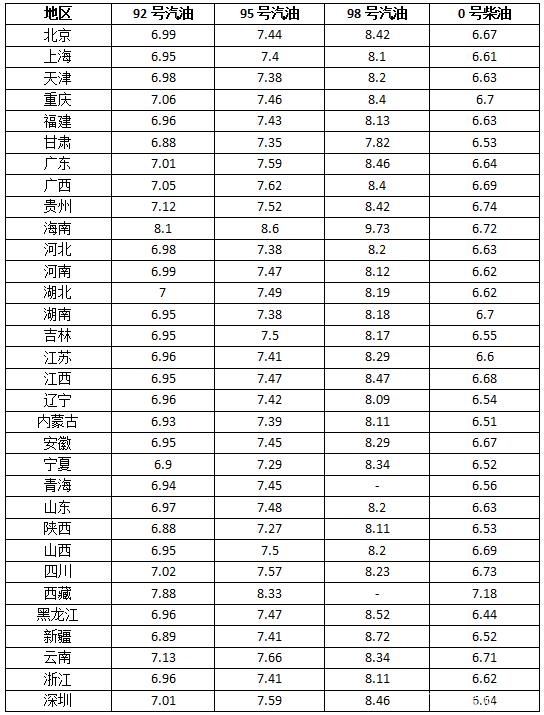 | 地区 | 92 号汽油 | 95 号汽油 | 98 号汽油 | 0 号柴油 |
|---|---|---|---|---|
| 北京 | 6.99 | 7.44 | 8.42 | 6.67 |
| 上海 | 6.95 | 7.4 | 8.1 | 6.61 |
| 天津 | 6.98 | 7.38 | 8.2 | 6.63 |
| 重庆 | 7.06 | 7.46 | 8.4 | 6.7 |
| 福建 | 6.96 | 7.43 | 8.13 | 6.63 |
| 甘肃 | 6.88 | 7.35 | 7.82 | 6.53 |
| 广东 | 7.01 | 7.59 | 8.46 | 6.64 |
| 广西 | 7.05 | 7.62 | 8.4 | 6.69 |
| 贵州 | 7.12 | 7.52 | 8.42 | 6.74 |
| 海南 | 8.1 | 8.6 | 9.73 | 6.72 |
| 河北 | 6.98 | 7.38 | 8.2 | 6.63 |
| 河南 | 6.99 | 7.47 | 8.12 | 6.62 |
| 湖北 | 7 | 7.49 | 8.19 | 6.62 |
| 湖南 | 6.95 | 7.38 | 8.18 | 6.7 |
| 吉林 | 6.95 | 7.5 | 8.17 | 6.55 |
| 江苏 | 6.96 | 7.41 | 8.29 | 6.6 |
| 江西 | 6.95 | 7.47 | 8.47 | 6.68 |
| 辽宁 | 6.96 | 7.42 | 8.09 | 6.54 |
| 内蒙古 | 6.93 | 7.39 | 8.11 | 6.51 |
| 安徽 | 6.95 | 7.45 | 8.29 | 6.67 |
| 宁夏 | 6.9 | 7.29 | 8.34 | 6.52 |
| 青海 | 6.94 | 7.45 | - | 6.56 |
| 山东 | 6.97 | 7.48 | 8.2 | 6.63 |
| 陕西 | 6.88 | 7.27 | 8.11 | 6.53 |
| 山西 | 6.95 | 7.5 | 8.2 | 6.69 |
| 四川 | 7.02 | 7.57 | 8.23 | 6.73 |
| 西藏 | 7.88 | 8.33 | - | 7.18 |
| 黑龙江 | 6.96 | 7.47 | 8.52 | 6.44 |
| 新疆 | 6.89 | 7.41 | 8.72 | 6.52 |
| 云南 | 7.13 | 7.66 | 8.34 | 6.71 |
| 浙江 | 6.96 | 7.41 | 8.11 | 6.62 |
| 深圳 | 7.01 | 7.59 | 8.46 | 6.64 |